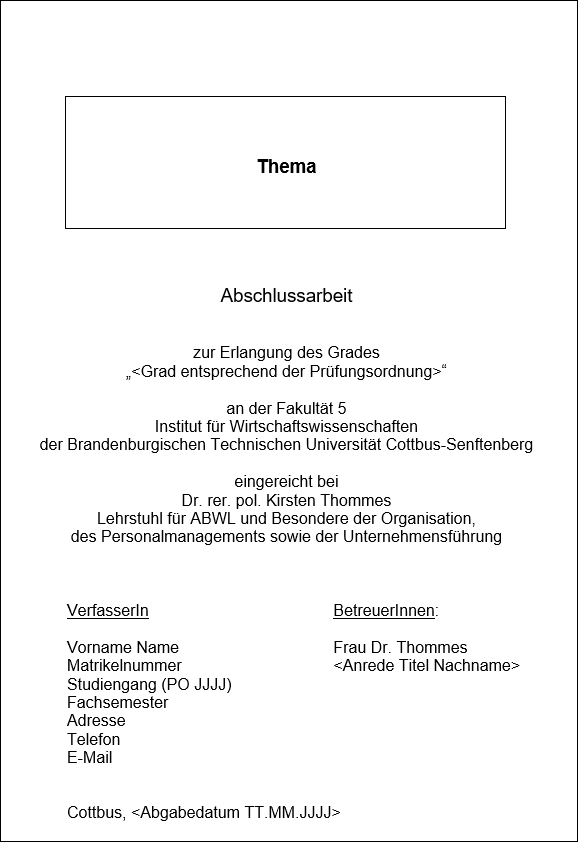 Thema

Abschlussarbeit

zur Erlangung des Grades
„<Grad entsprechend der Prüfungsordnung>“

an der Fakultät 5
Institut für Wirtschaftswissenschaften
der Brandenburgischen Technischen Universität Cottbus-Senftenberg

eingereicht bei
Dr. rer. pol. Kirsten Thommes
Lehrstuhl für ABWL und Besondere der Organisation,
des Personalmanagements sowie der Unternehmensführung

VerfasserIn

Vorname Name
Matrikelnummer
Studiengang (PO JJJJ)
Fachsemester
Adresse
Telefon
E-Mail

BetreuerInnen:

Frau Dr. Thommes
<Anrede Titel Nachname>

Cottbus, <Abgabedatum TT.MM.JJJJ>